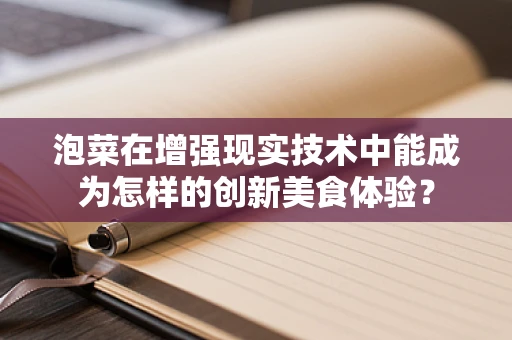 泡菜在增强现实技术中能成为怎样的创新美食体验？